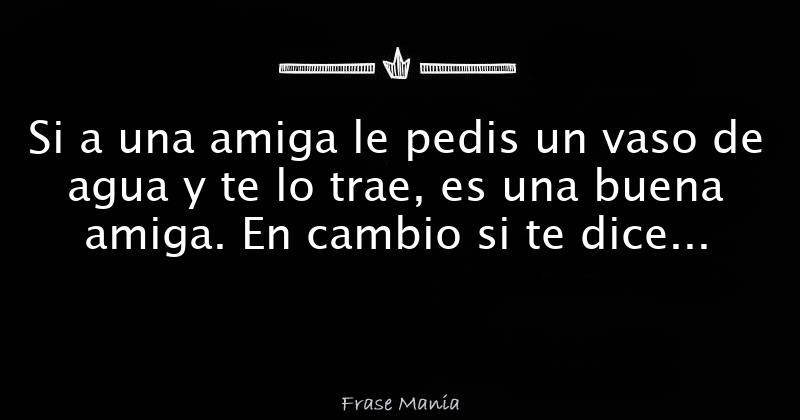 Si a una amiga le pedis un vaso de agua y te lo trae, es una buena amiga. En cambio si te dice...

Frase Manía